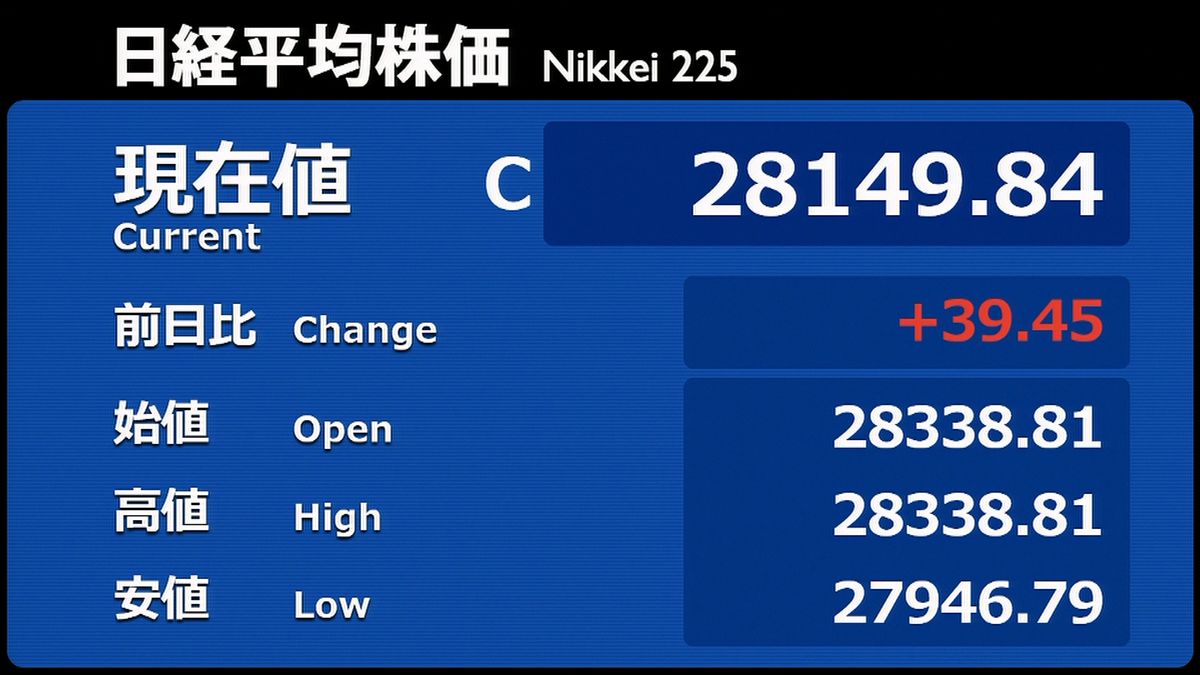 日経平均株価 Nikkei 225

現在値 Current C 28149.84

前日比 Change +39.45

始値 Open 28338.81

高値 High 28338.81

安値 Low 27946.79